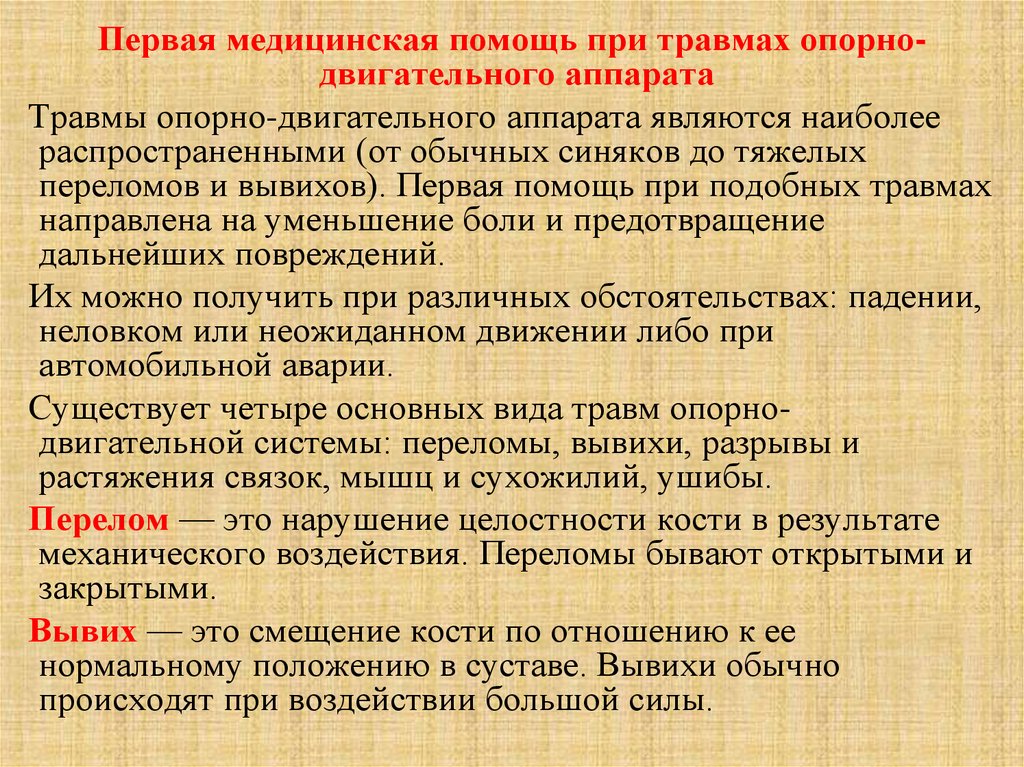 Первая медицинская помощь при травмах опорно-двигательного аппарата

Травмы опорно-двигательного аппарата являются наиболее распространенными (от обычных синяков до тяжелых переломов и вывихов). Первая помощь при подобных травмах направлена на уменьшение боли и предотвращение дальнейших повреждений.

Их можно получить при различных обстоятельствах: падении, неловком или неожиданном движении либо при автомобильной аварии.

Существует четыре основных вида травм опорно-двигательной системы: переломы, вывихи, разрывы и растяжения связок, мышц и сухожилий, ушибы.

Перелом — это нарушение целостности кости в результате механического воздействия. Переломы бывают открытыми и закрытыми.

Вывих — это смещение кости по отношению к ее нормальному положению в суставе. Вывихи обычно происходят при воздействии большой силы.